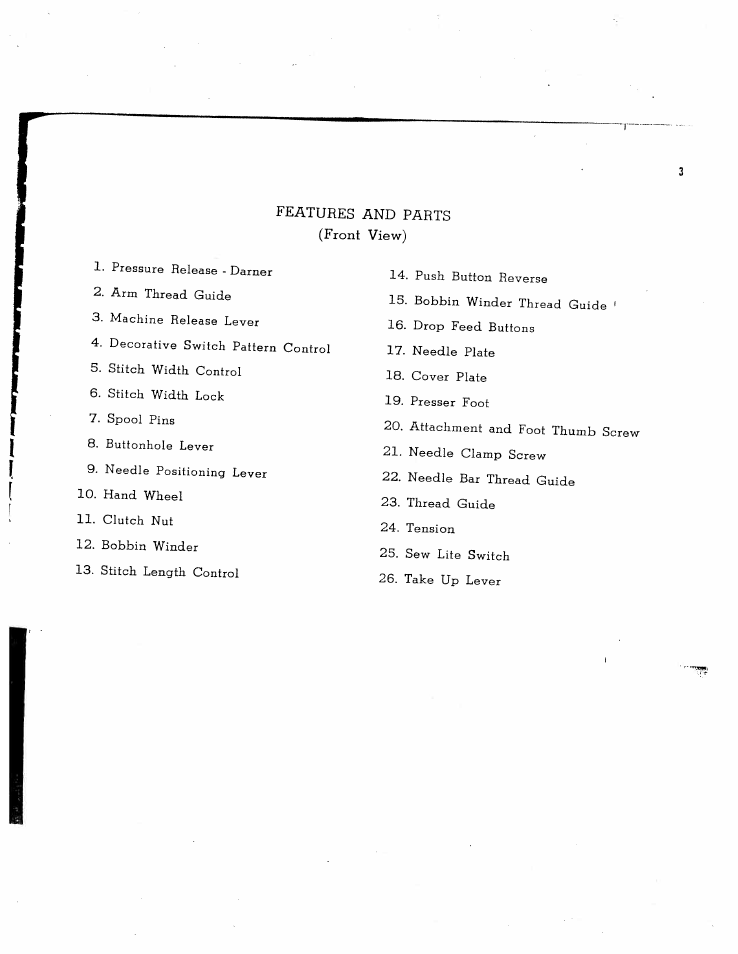 3

FEATURES AND PARTS
(Front View)

1. Pressure Release - Darner
2. Arm Thread Guide
3. Machine Release Lever
4. Decorative Switch Pattern Control
5. Stitch Width Control
6. Stitch Width Lock
7. Spool Pins
8. Buttonhole Lever
9. Needle Positioning Lever
10. Hand Wheel
11. Clutch Nut
12. Bobbin Winder
13. Stitch Length Control

14. Push Button Reverse
15. Bobbin Winder Thread Guide
16. Drop Feed Buttons
17. Needle Plate
18. Cover Plate
19. Presser Foot
20. Attachment and Foot Thumb Screw
21. Needle Clamp Screw
22. Needle Bar Thread Guide
23. Thread Guide
24. Tension
25. Sew Lite Switch
26. Take Up Lever